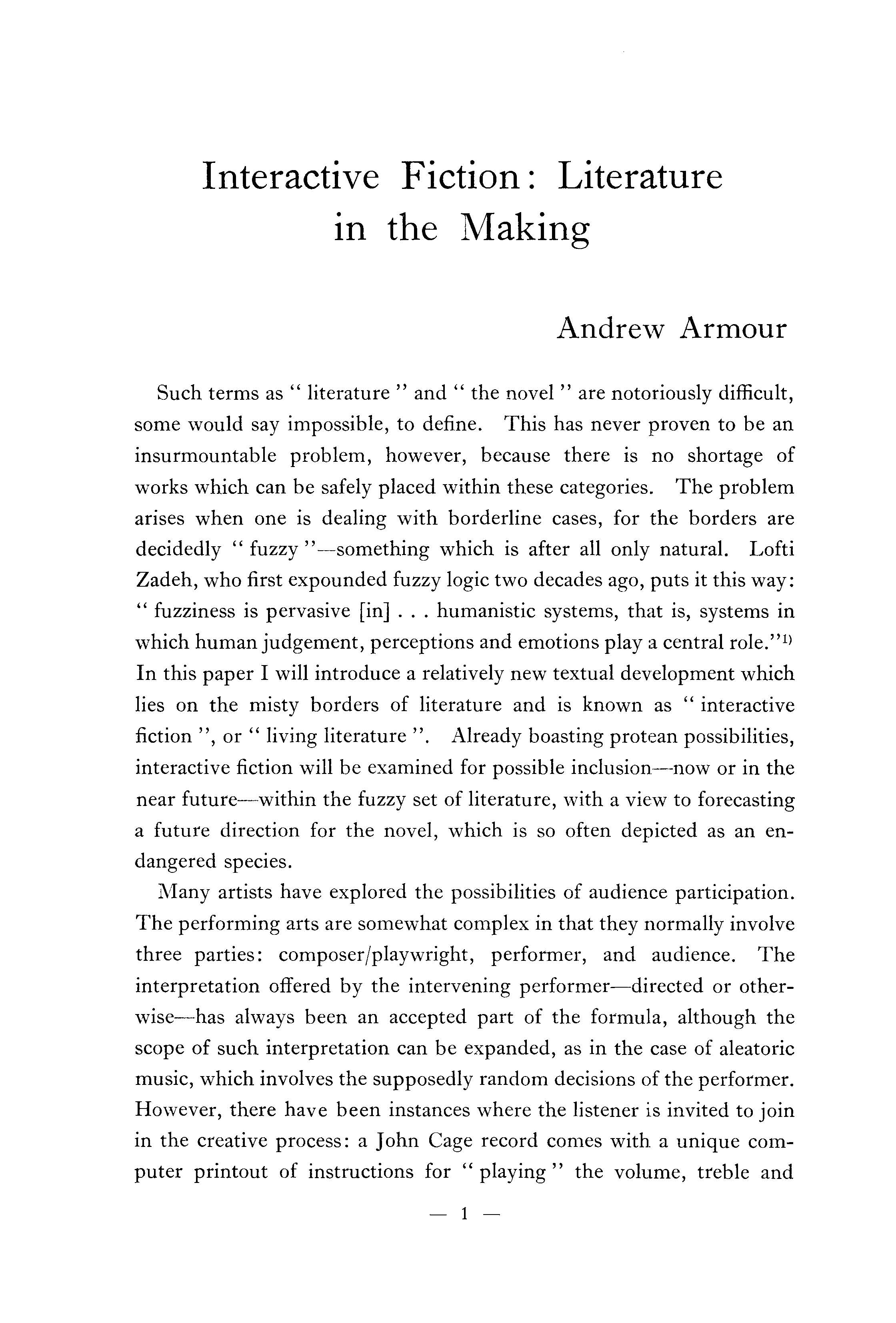 Interactive Fiction: Literature in the Making

Andrew Armour

Such terms as " literature " and " the novel " are notoriously difficult, some would say impossible, to define. This has never proven to be an insurmountable problem, however, because there is no shortage of works which can be safely placed within these categories. The problem arises when one is dealing with borderline cases, for the borders are decidedly " fuzzy "—something which is after all only natural. Lofti Zadeh, who first expounded fuzzy logic two decades ago, puts it this way: " fuzziness is pervasive [in] . . . humanistic systems, that is, systems in which human judgement, perceptions and emotions play a central role."$^{1)}$ In this paper I will introduce a relatively new textual development which lies on the misty borders of literature and is known as " interactive fiction ", or " living literature ". Already boasting protean possibilities, interactive fiction will be examined for possible inclusion—now or in the near future—within the fuzzy set of literature, with a view to forecasting a future direction for the novel, which is so often depicted as an endangered species.

Many artists have explored the possibilities of audience participation. The performing arts are somewhat complex in that they normally involve three parties: composer/playwright, performer, and audience. The interpretation offered by the intervening performer—directed or otherwise—has always been an accepted part of the formula, although the scope of such interpretation can be expanded, as in the case of aleatoric music, which involves the supposedly random decisions of the performer. However, there have been instances where the listener is invited to join in the creative process: a John Cage record comes with a unique computer printout of instructions for " playing " the volume, treble and

— 1 —